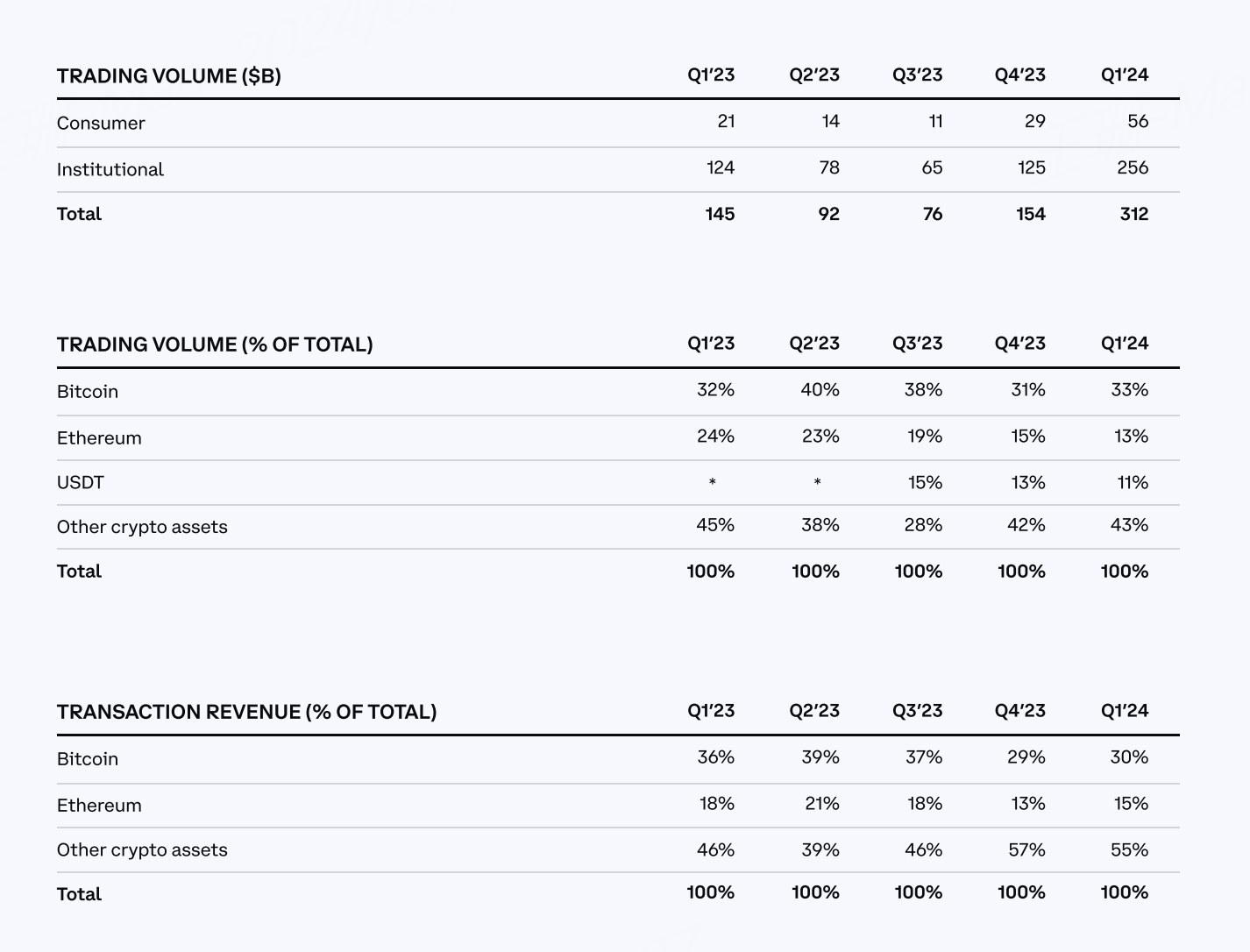 | TRADING VOLUME ($B) | Q1'23 | Q2'23 | Q3'23 | Q4'23 | Q1'24 |
|---|---|---|---|---|---|
| Consumer | 21 | 14 | 11 | 29 | 56 |
| Institutional | 124 | 78 | 65 | 125 | 256 |
| Total | 145 | 92 | 76 | 154 | 312 |

| TRADING VOLUME (% OF TOTAL) | Q1'23 | Q2'23 | Q3'23 | Q4'23 | Q1'24 |
|---|---|---|---|---|---|
| Bitcoin | 32% | 40% | 38% | 31% | 33% |
| Ethereum | 24% | 23% | 19% | 15% | 13% |
| USDT | * | * | 15% | 13% | 11% |
| Other crypto assets | 45% | 38% | 28% | 42% | 43% |
| Total | 100% | 100% | 100% | 100% | 100% |

| TRANSACTION REVENUE (% OF TOTAL) | Q1'23 | Q2'23 | Q3'23 | Q4'23 | Q1'24 |
|---|---|---|---|---|---|
| Bitcoin | 36% | 39% | 37% | 29% | 30% |
| Ethereum | 18% | 21% | 18% | 13% | 15% |
| Other crypto assets | 46% | 39% | 46% | 57% | 55% |
| Total | 100% | 100% | 100% | 100% | 100% |